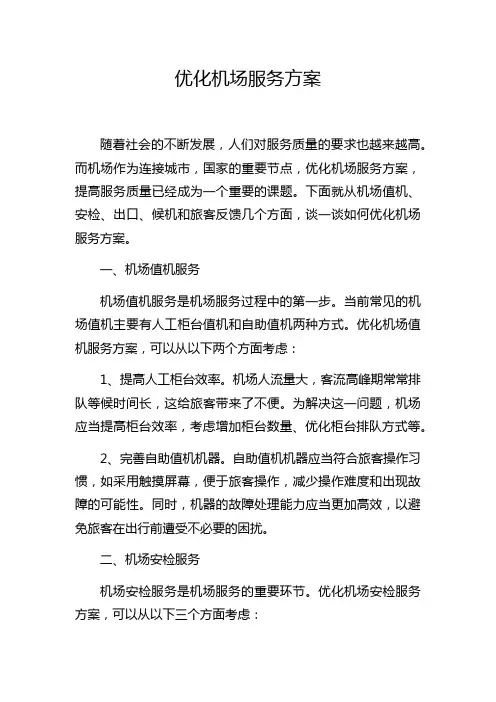 优化机场服务方案

随着社会的不断发展，人们对服务质量的要求也越来越高。而机场作为连接城市，国家的重要节点，优化机场服务方案，提高服务质量已经成为一个重要的课题。下面就从机场值机、安检、出口、候机和旅客反馈几个方面，谈一谈如何优化机场服务方案。

一、机场值机服务

机场值机服务是机场服务过程中的第一步。当前常见的机场值机主要有人工柜台值机和自助值机两种方式。优化机场值机服务方案，可以从以下两个方面考虑：

1、提高人工柜台效率。机场人流量大，客流高峰期常常排队等候时间长，这给旅客带来了不便。为解决这一问题，机场应当提高柜台效率，考虑增加柜台数量、优化柜台排队方式等。

2、完善自助值机机器。自助值机机器应当符合旅客操作习惯，如采用触摸屏幕，便于旅客操作，减少操作难度和出现故障的可能性。同时，机器的故障处理能力应当更加高效，以避免旅客在出行前遭受不必要的困扰。

二、机场安检服务

机场安检服务是机场服务的重要环节。优化机场安检服务方案，可以从以下三个方面考虑：